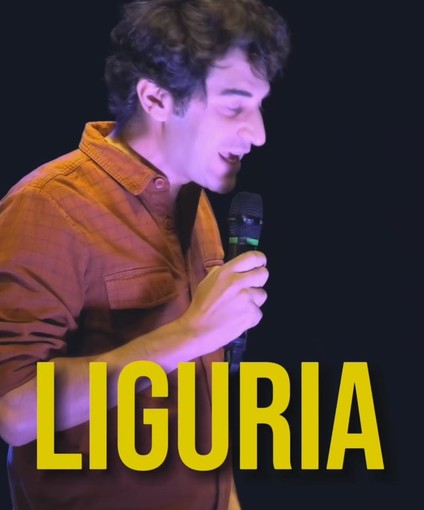 LIGURIA